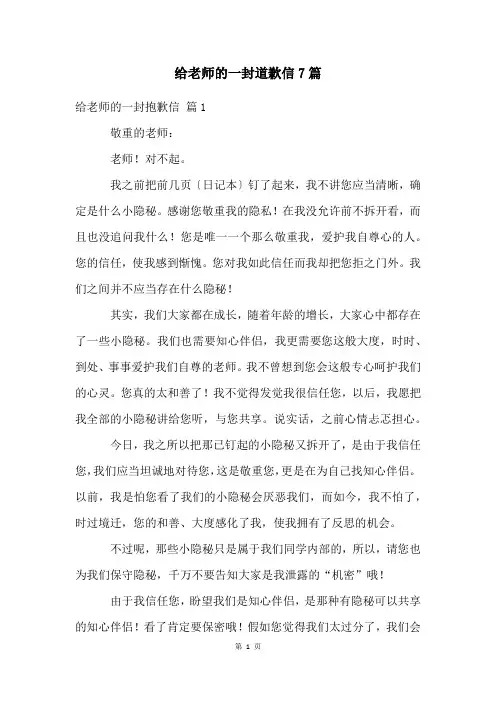 给老师的一封道歉信7篇

给老师的一封抱歉信 篇1

敬重的老师：

老师！对不起。

我之前把前几页〔日记本〕钉了起来，我不讲您应当清晰，确定是什么小隐秘。感谢您敬重我的隐私！在我没允许前不拆开看，而且也没追问我什么！您是唯一一个那么敬重我，爱护我自尊心的人。您的信任，使我感到惭愧。您对我如此信任而我却把您拒之门外。我们之间并不应当存在什么隐秘！

其实，我们大家都在成长，随着年龄的增长，大家心中都存在了一些小隐秘。我们也需要知心伴侣，我更需要您这般大度，时时、到处、事事爱护我们自尊的老师。我不曾想到您会这般专心呵护我们的心灵。您真的太和善了！我不觉得发觉我很信任您，以后，我愿把我全部的小隐秘讲给您听，与您共享。说实话，之前心情忐忑担心。

今日，我之所以把那已钉起的小隐秘又拆开了，是由于我信任您，我们应当坦诚地对待您，这是敬重您，更是在为自己找知心伴侣。以前，我是怕您看了我们的小隐秘会厌恶我们，而如今，我不怕了，时过境迁，您的和善、大度感化了我，使我拥有了反思的机会。

不过呢，那些小隐秘只是属于我们同学内部的，所以，请您也为我们保守隐秘，千万不要告知大家是我泄露的“机密”哦！

由于我信任您，盼望我们是知心伴侣，是那种有隐秘可以共享的知心伴侣！看了肯定要保密哦！假如您觉得我们太过分了，我们会

第 1 页